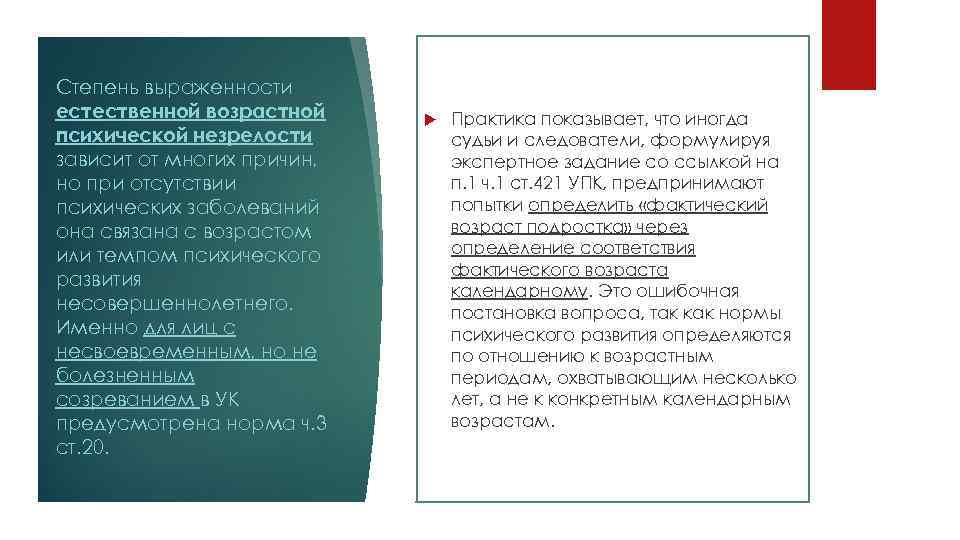 Степень выраженности естественной возрастной психической незрелости зависит от многих причин, но при отсутствии психических заболеваний она связана с возрастом или темпом психического развития несовершеннолетнего. Именно для лиц с несвоевременным, но не болезненным созреванием в УК предусмотрена норма ч.3 ст.20.

Практика показывает, что иногда судьи и следователи, формулируя экспертное задание со ссылкой на п.1 ч.1 ст.421 УПК, предпринимают попытки определить «фактический возраст подростка» через определение соответствия фактического возраста календарному. Это ошибочная постановка вопроса, так как нормы психического развития определяются по отношению к возрастным периодам, охватывающим несколько лет, а не к конкретным календарным возрастам.